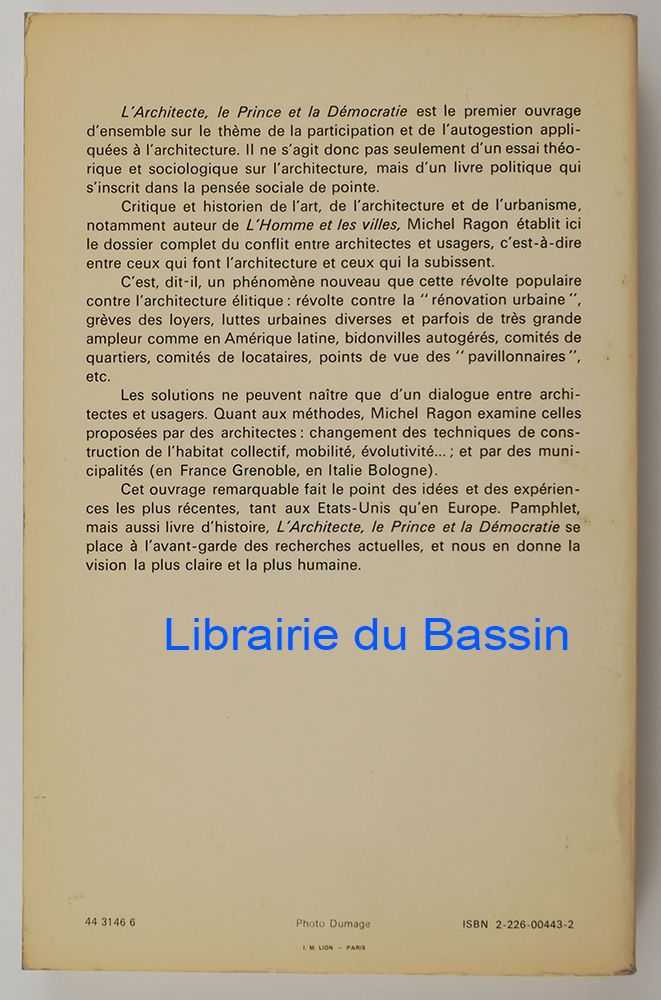 L'Architecte, le Prince et la Démocratie est le premier ouvrage d'ensemble sur le thème de la participation et de l'autogestion appliquées à l'architecture. Il ne s'agit donc pas seulement d'un essai théorique et sociologique sur l'architecture, mais d'un livre politique qui s'inscrit dans la pensée sociale de pointe.

Critique et historien de l'art, de l'architecture et de l'urbanisme, notamment auteur de L'Homme et les villes, Michel Ragon établit ici le dossier complet du conflit entre architectes et usagers, c'est-à-dire entre ceux qui font l'architecture et ceux qui la subissent.

C'est, dit-il, un phénomène nouveau que cette révolte populaire contre l'architecture élitique : révolte contre la "rénovation urbaine", grèves des loyers, luttes urbaines diverses et parfois de très grande ampleur comme en Amérique latine, bidonvilles autogérés, comités de quartiers, comités de locataires, points de vue des "pavillonnaires", etc.

Les solutions ne peuvent naître que d'un dialogue entre architectes et usagers. Quant aux méthodes, Michel Ragon examine celles proposées par des architectes : changement des techniques de construction de l'habitat collectif, mobilité, évolutivité... ; et par des municipalités (en France Grenoble, en Italie Bologne).

Cet ouvrage remarquable fait le point des idées et des expériences les plus récentes, tant aux Etats-Unis qu'en Europe. Pamphlet, mais aussi livre d'histoire, L'Architecte, le Prince et la Démocratie se place à l'avant-garde des recherches actuelles, et nous en donne la vision la plus claire et la plus humaine.

Librairie du Bassin

44 3146 6

Photo Dumage

ISBN 2-226-00443-2

I. M. LION - PARIS